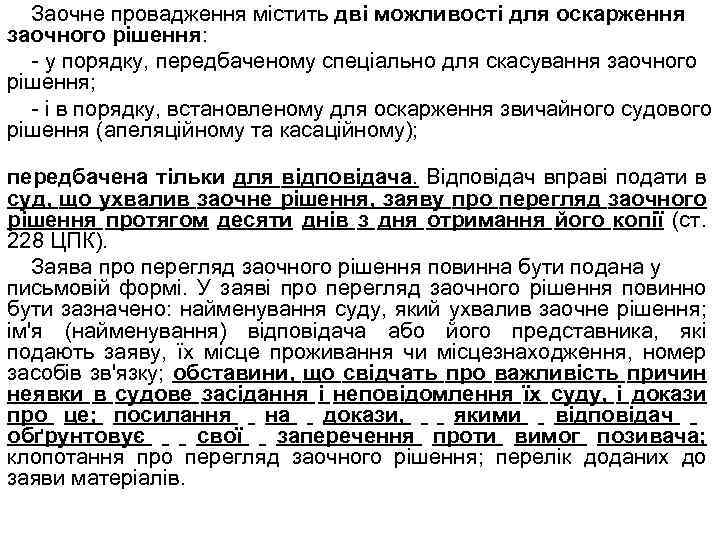 Заочне провадження містить дві можливості для оскарження заочного рішення:

- у порядку, передбаченому спеціально для скасування заочного рішення;

- і в порядку, встановленому для оскарження звичайного судового рішення (апеляційному та касаційному);

передбачена тільки для відповідача. Відповідач вправі подати в суд, що ухвалив заочне рішення, заяву про перегляд заочного рішення протягом десяти днів з дня отримання його копії (ст. 228 ЦПК).

Заява про перегляд заочного рішення повинна бути подана у письмовій формі. У заяві про перегляд заочного рішення повинно бути зазначено: найменування суду, який ухвалив заочне рішення; ім'я (найменування) відповідача або його представника, які подають заяву, їх місце проживання чи місцезнаходження, номер засобів зв'язку; обставини, що свідчать про важливість причин неявки в судове засідання і неповідомлення їх суду, і докази про це; посилання на докази, якими відповідач обґрунтовує свої заперечення проти вимог позивача; клопотання про перегляд заочного рішення; перелік доданих до заяви матеріалів.